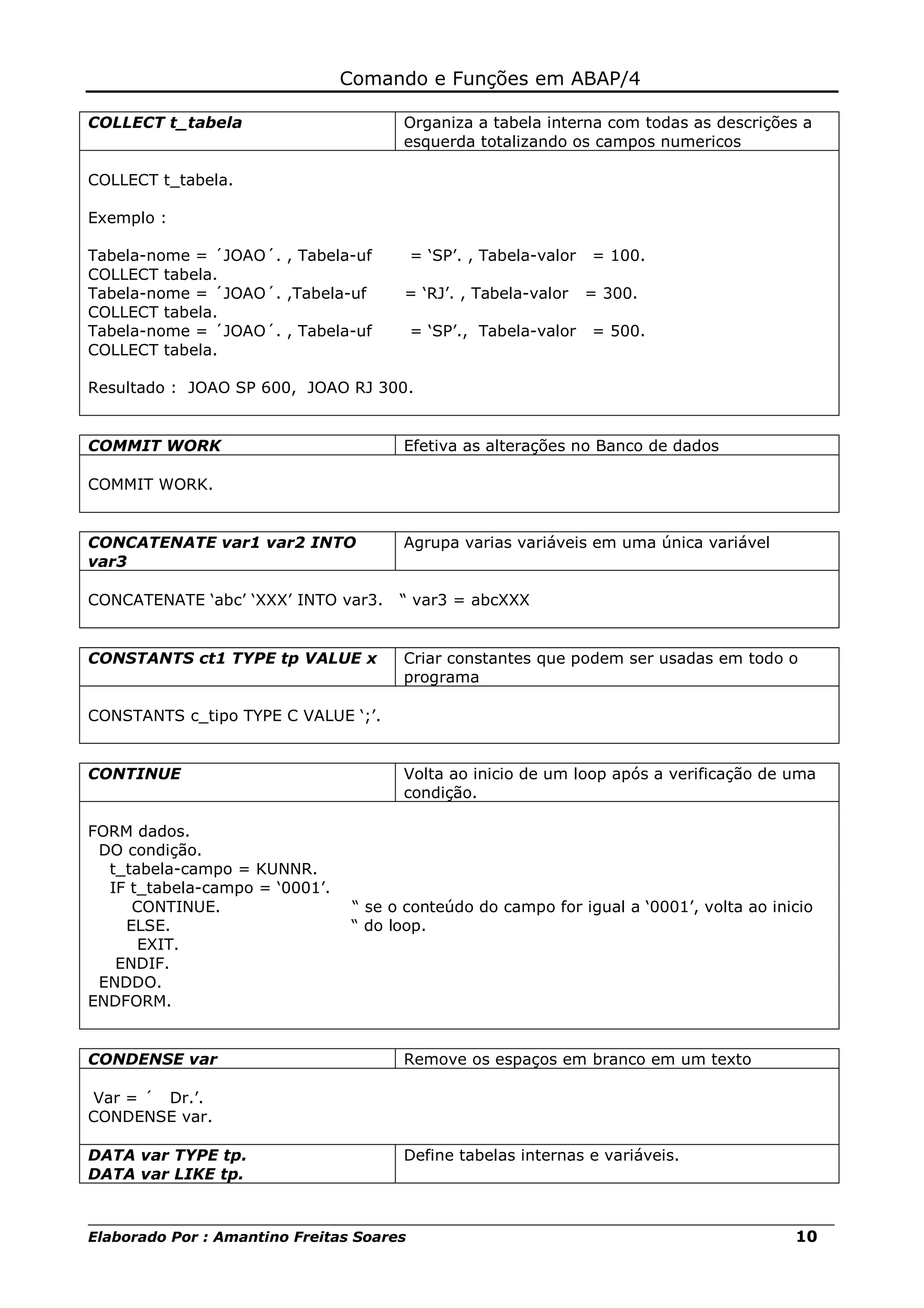 Comando e Funções em ABAP/4

| COLLECT t_tabela | Organiza a tabela interna com todas as descrições a esquerda totalizando os campos numericos |
|---|---|

COLLECT t_tabela.

Exemplo :

Tabela-nome = ´JOAO´. , Tabela-uf = ‘SP’. , Tabela-valor = 100.
COLLECT tabela.
Tabela-nome = ´JOAO´. ,Tabela-uf = ‘RJ’. , Tabela-valor = 300.
COLLECT tabela.
Tabela-nome = ´JOAO´. , Tabela-uf = ‘SP’., Tabela-valor = 500.
COLLECT tabela.

Resultado : JOAO SP 600, JOAO RJ 300.

| COMMIT WORK | Efetiva as alterações no Banco de dados |
|---|---|

COMMIT WORK.

| CONCATENATE var1 var2 INTO var3 | Agrupa varias variáveis em uma única variável |
|---|---|

CONCATENATE ‘abc’ ‘XXX’ INTO var3. “ var3 = abcXXX

| CONSTANTS ct1 TYPE tp VALUE x | Criar constantes que podem ser usadas em todo o programa |
|---|---|

CONSTANTS c_tipo TYPE C VALUE ‘;’.

| CONTINUE | Volta ao inicio de um loop após a verificação de uma condição. |
|---|---|

FORM dados.
DO condição.
t_tabela-campo = KUNNR.
IF t_tabela-campo = ‘0001’.
CONTINUE. “ se o conteúdo do campo for igual a ‘0001’, volta ao inicio
ELSE. “ do loop.
EXIT.
ENDIF.
ENDDO.
ENDFORM.

| CONDENSE var | Remove os espaços em branco em um texto |
|---|---|

Var = ´ Dr.’.
CONDENSE var.

| DATA var TYPE tp. DATA var LIKE tp. | Define tabelas internas e variáveis. |
|---|---|

Elaborado Por : Amantino Freitas Soares 10